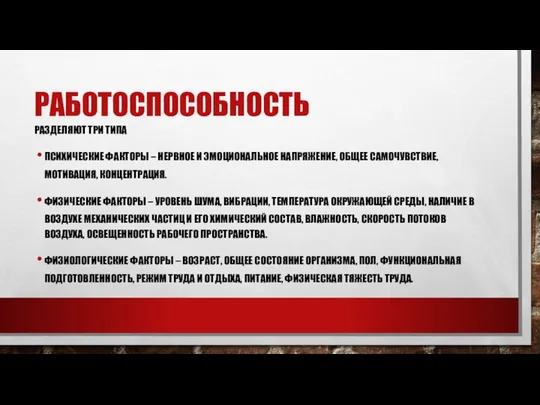 РАБОТОСПОСОБНОСТЬ
РАЗДЕЛЯЮТ ТРИ ТИПА

• ПСИХИЧЕСКИЕ ФАКТОРЫ – НЕРВНОЕ И ЭМОЦИОНАЛЬНОЕ НАПРЯЖЕНИЕ, ОБЩЕЕ САМОЧУВСТВИЕ, МОТИВАЦИЯ, КОНЦЕНТРАЦИЯ.

• ФИЗИЧЕСКИЕ ФАКТОРЫ – УРОВЕНЬ ШУМА, ВИБРАЦИИ, ТЕМПЕРАТУРА ОКРУЖАЮЩЕЙ СРЕДЫ, НАЛИЧИЕ В ВОЗДУХЕ МЕХАНИЧЕСКИХ ЧАСТИЦ И ЕГО ХИМИЧЕСКИЙ СОСТАВ, ВЛАЖНОСТЬ, СКОРОСТЬ ПОТОКОВ ВОЗДУХА, ОСВЕЩЕННОСТЬ РАБОЧЕГО ПРОСТРАНСТВА.

• ФИЗИОЛОГИЧЕСКИЕ ФАКТОРЫ – ВОЗРАСТ, ОБЩЕЕ СОСТОЯНИЕ ОРГАНИЗМА, ПОЛ, ФУНКЦИОНАЛЬНАЯ ПОДГОТОВЛЕННОСТЬ, РЕЖИМ ТРУДА И ОТДЫХА, ПИТАНИЕ, ФИЗИЧЕСКАЯ ТЯЖЕСТЬ ТРУДА.